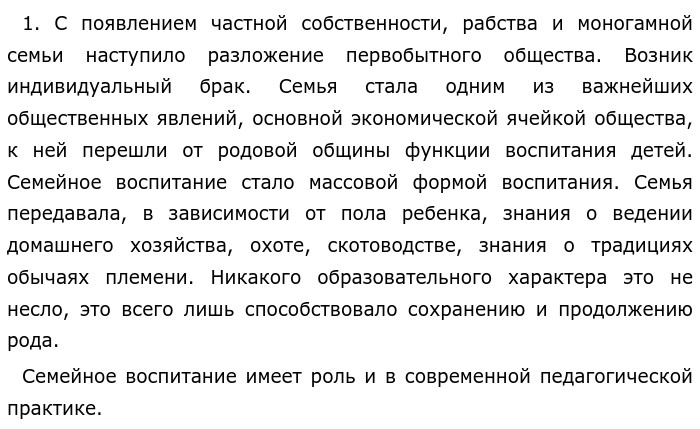 1. С появлением частной собственности, рабства и моногамной семьи наступило разложение первобытного общества. Возник индивидуальный брак. Семья стала одним из важнейших общественных явлений, основной экономической ячейкой общества, к ней перешли от родовой общины функции воспитания детей. Семейное воспитание стало массовой формой воспитания. Семья передавала, в зависимости от пола ребенка, знания о ведении домашнего хозяйства, охоте, скотоводстве, знания о традициях обычаях племени. Никакого образовательного характера это не несло, это всего лишь способствовало сохранению и продолжению рода.

Семейное воспитание имеет роль и в современной педагогической практике.